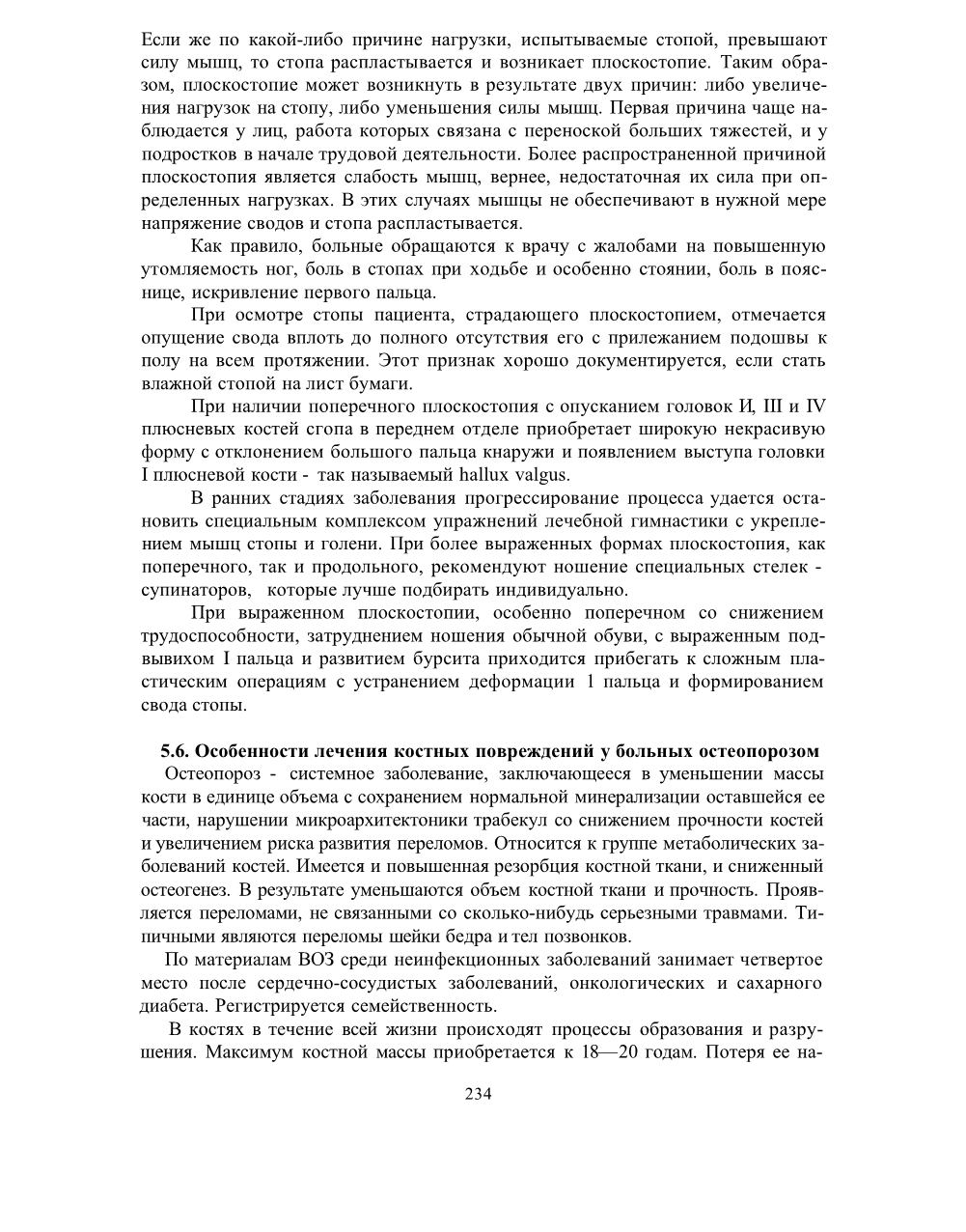 Если же по какой-либо причине нагрузки, испытываемые стопой, превышают силу мышц, то стопа распластывается и возникает плоскостопие. Таким образом, плоскостопие может возникнуть в результате двух причин: либо увеличения нагрузок на стопу, либо уменьшения силы мышц. Первая причина чаще наблюдается у лиц, работа которых связана с переноской больших тяжестей, и у подростков в начале трудовой деятельности. Более распространенной причиной плоскостопия является слабость мышц, вернее, недостаточная их сила при определенных нагрузках. В этих случаях мышцы не обеспечивают в нужной мере напряжение сводов и стопа распластывается.

Как правило, больные обращаются к врачу с жалобами на повышенную утомляемость ног, боль в стопах при ходьбе и особенно стоянии, боль в пояснице, искривление первого пальца.

При осмотре стопы пациента, страдающего плоскостопием, отмечается опущение свода вплоть до полного отсутствия его с прилежанием подошвы к полу на всем протяжении. Этот признак хорошо документируется, если стать влажной стопой на лист бумаги.

При наличии поперечного плоскостопия с опусканием головок И, III и IV плюсневых костей сгопа в переднем отделе приобретает широкую некрасивую форму с отклонением большого пальца кнаружи и появлением выступа головки I плюсневой кости - так называемый hallux valgus.

В ранних стадиях заболевания прогрессирование процесса удается остановить специальным комплексом упражнений лечебной гимнастики с укреплением мышц стопы и голени. При более выраженных формах плоскостопия, как поперечного, так и продольного, рекомендуют ношение специальных стелек - супинаторов, которые лучше подбирать индивидуально.

При выраженном плоскостопии, особенно поперечном со снижением трудоспособности, затруднением ношения обычной обуви, с выраженным подвывихом I пальца и развитием бурсита приходится прибегать к сложным пластическим операциям с устранением деформации 1 пальца и формированием свода стопы.

5.6. Особенности лечения костных повреждений у больных остеопорозом

Остеопороз - системное заболевание, заключающееся в уменьшении массы кости в единице объема с сохранением нормальной минерализации оставшейся ее части, нарушении микроархитектоники трабекул со снижением прочности костей и увеличением риска развития переломов. Относится к группе метаболических заболеваний костей. Имеется и повышенная резорбция костной ткани, и сниженный остеогенез. В результате уменьшаются объем костной ткани и прочность. Проявляется переломами, не связанными со сколько-нибудь серьезными травмами. Типичными являются переломы шейки бедра и тел позвонков.

По материалам ВОЗ среди неинфекционных заболеваний занимает четвертое место после сердечно-сосудистых заболеваний, онкологических и сахарного диабета. Регистрируется семейственность.

В костях в течение всей жизни происходят процессы образования и разрушения. Максимум костной массы приобретается к 18—20 годам. Потеря ее на-

234